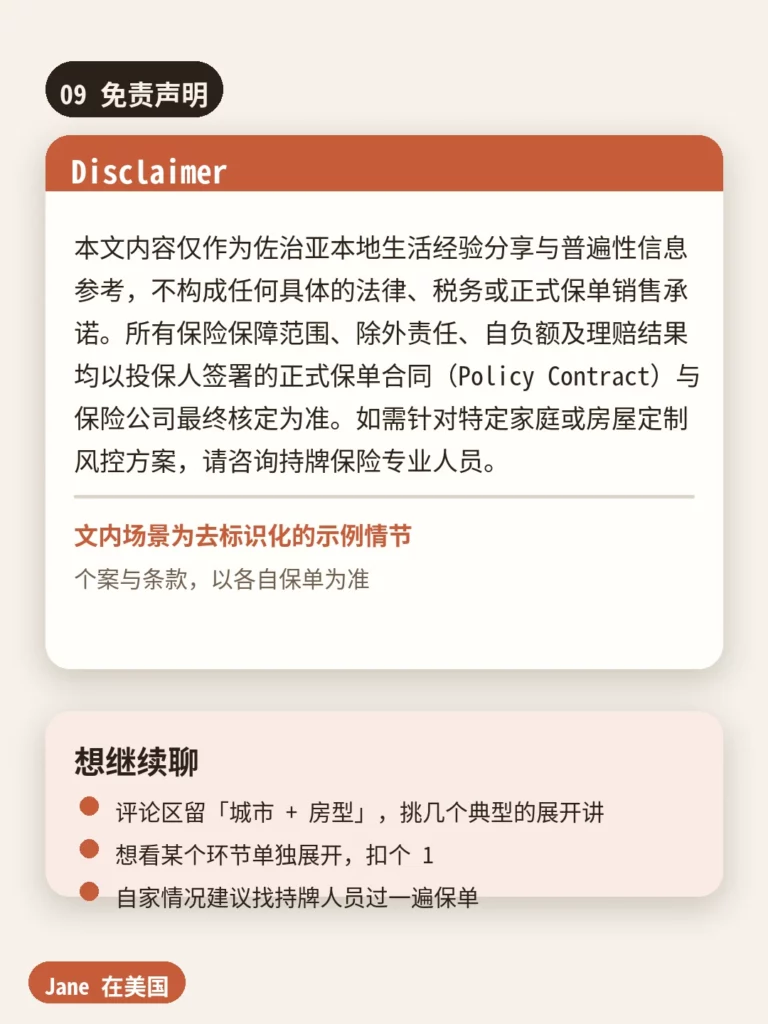 09 免责声明

Disclaimer

本文内容仅作为佐治亚本地生活经验分享与普遍性信息参考，不构成任何具体的法律、税务或正式保单销售承诺。所有保险保障范围、除外责任、自负额及理赔结果均以投保人签署的正式保单合同（Policy Contract）与保险公司最终核定为准。如需针对特定家庭或房屋定制风控方案，请咨询持牌保险专业人员。

文内场景为去标识化的示例情节

个案与条款，以各自保单为准

想继续聊

评论区留「城市 + 房型」，挑几个典型的展开讲

想看某个环节单独展开，扣个 1

自家情况建议找持牌人员过一遍保单

Jane 在美国